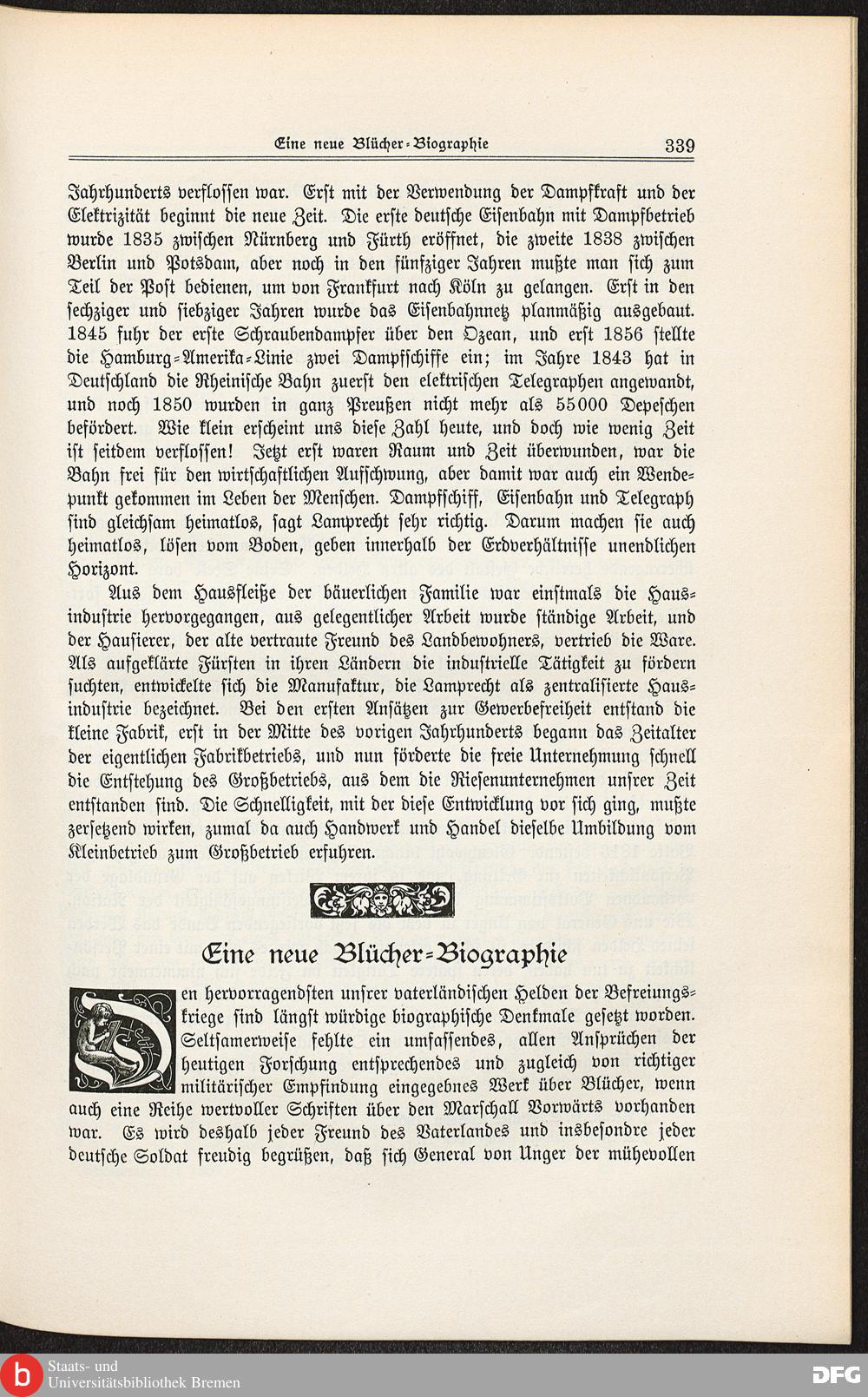 Eine neue Blücher-Biographie 339

Jahrhunderts verflossen war. Erst mit der Verwendung der Dampfkraft und der Elektrizität beginnt die neue Zeit. Die erste deutsche Eisenbahn mit Dampfbetrieb wurde 1835 zwischen Nürnberg und Fürth eröffnet, die zweite 1838 zwischen Berlin und Potsdam, aber noch in den fünfziger Jahren mußte man sich zum Teil der Post bedienen, um von Frankfurt nach Köln zu gelangen. Erst in den sechziger und siebziger Jahren wurde das Eisenbahnnetz planmäßig ausgebaut. 1845 fuhr der erste Schraubendampfer über den Ozean, und erst 1856 stellte die Hamburg-Amerika-Linie zwei Dampfschiffe ein; im Jahre 1843 hat in Deutschland die Rheinische Bahn zuerst den elektrischen Telegraphen angewandt, und noch 1850 wurden in ganz Preußen nicht mehr als 55000 Depeschen befördert. Wie klein erscheint uns diese Zahl heute, und doch wie wenig Zeit ist seitdem verflossen! Jetzt erst waren Raum und Zeit überwunden, war die Bahn frei für den wirtschaftlichen Aufschwung, aber damit war auch ein Wendepunkt gekommen im Leben der Menschen. Dampfschiff, Eisenbahn und Telegraph sind gleichsam heimatlos, sagt Lamprecht sehr richtig. Darum machen sie auch heimatlos, lösen vom Boden, geben innerhalb der Erdverhältnisse unendlichen Horizont.

Aus dem Hausfleiße der bäuerlichen Familie war einstmals die Hausindustrie hervorgegangen, aus gelegentlicher Arbeit wurde ständige Arbeit, und der Hausierer, der alte vertraute Freund des Landbewohners, vertrieb die Ware. Als aufgeklärte Fürsten in ihren Ländern die industrielle Tätigkeit zu fördern suchten, entwickelte sich die Manufaktur, die Lamprecht als zentralisierte Hausindustrie bezeichnet. Bei den ersten Ansätzen zur Gewerbefreiheit entstand die kleine Fabrik, erst in der Mitte des vorigen Jahrhunderts begann das Zeitalter der eigentlichen Fabrikbetriebs, und nun förderte die freie Unternehmung schnell die Entstehung des Großbetriebs, aus dem die Riesenunternehmen unsrer Zeit entstanden sind. Die Schnelligkeit, mit der diese Entwicklung vor sich ging, mußte zersetzend wirken, zumal da auch Handwerk und Handel dieselbe Umbildung vom Kleinbetrieb zum Großbetrieb erfuhren.

Eine neue Blücher-Biographie

Den hervorragendsten unsrer vaterländischen Helden der Befreiungskriege sind längst würdige biographische Denkmale gesetzt worden. Seltsamerweise fehlte ein umfassendes, allen Ansprüchen der heutigen Forschung entsprechendes und zugleich von richtiger militärischer Empfindung eingegebnes Werk über Blücher, wenn auch eine Reihe wertvoller Schriften über den Marschall Vorwärts vorhanden war. Es wird deshalb jeder Freund des Vaterlandes und insbesondre jeder deutsche Soldat freudig begrüßen, daß sich General von Unger der mühevollen

Staats- und
Universitätsbibliothek Bremen
DFG